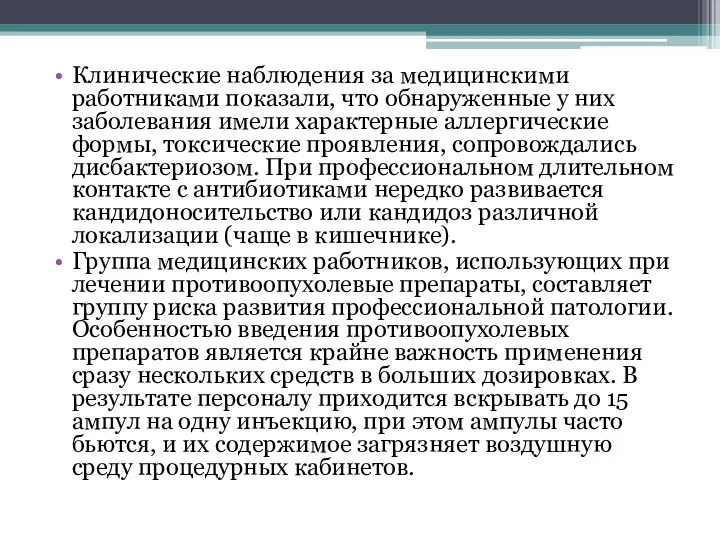 • Клинические наблюдения за медицинскими работниками показали, что обнаруженные у них заболевания имели характерные аллергические формы, токсические проявления, сопровождались дисбактериозом. При профессиональном длительном контакте с антибиотиками нередко развивается кандидоносительство или кандидоз различной локализации (чаще в кишечнике).
• Группа медицинских работников, использующих при лечении противоопухолевые препараты, составляет группу риска развития профессиональной патологии. Особенностью введения противоопухолевых препаратов является крайне важность применения сразу нескольких средств в больших дозировках. В результате персоналу приходится вскрывать до 15 ампул на одну инъекцию, при этом ампулы часто бьются, и их содержимое загрязняет воздушную среду процедурных кабинетов.